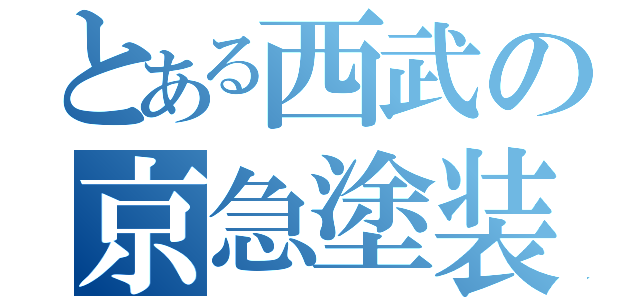 とある西武の
京急塗装